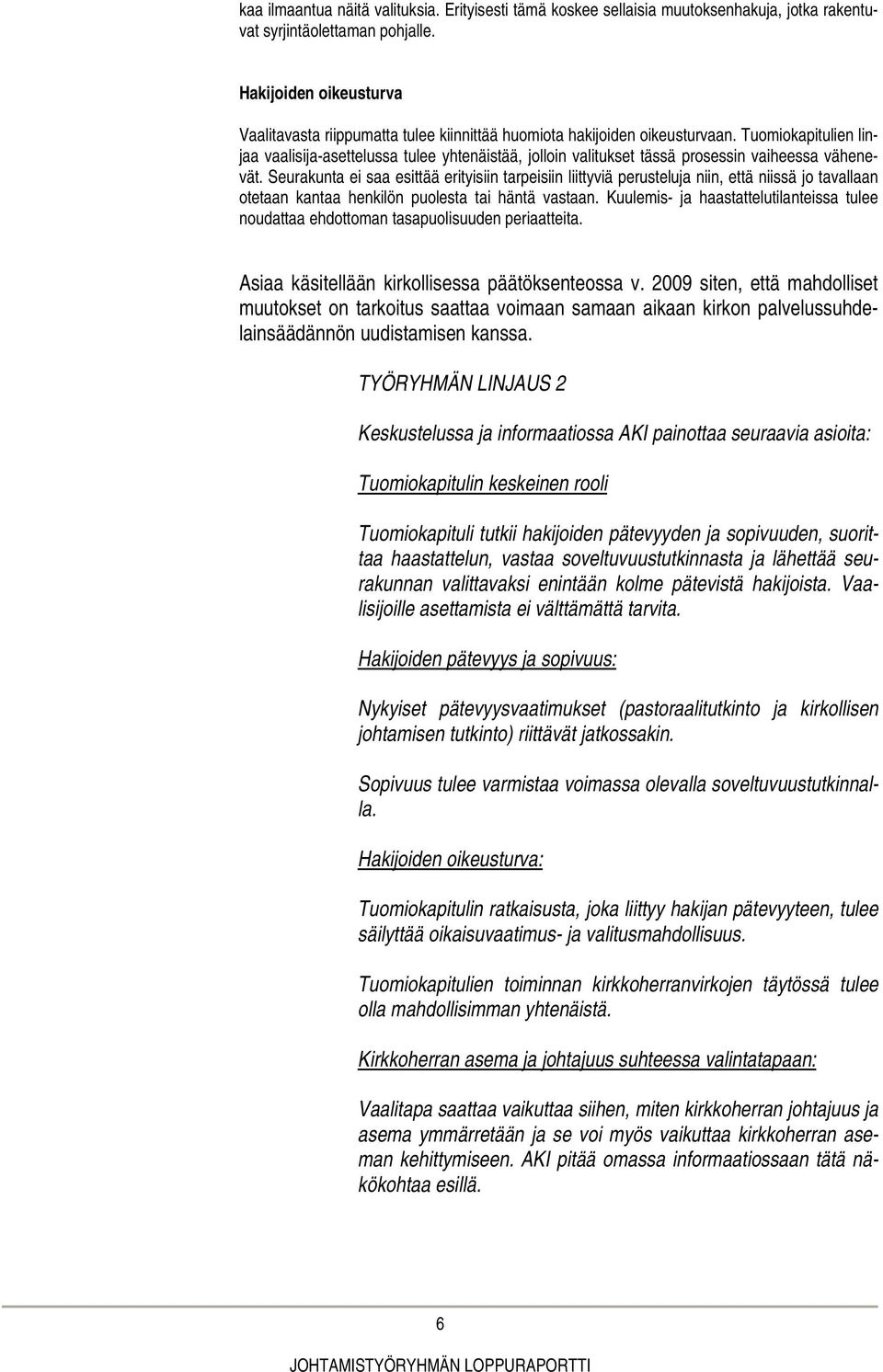 kaa ilmaantua näitä valituksia. Erityisesti tämä koskee sellaisia muutoksenhakuja, jotka rakentuvat syrjintäolettaman pohjalle.

Hakijoiden oikeusturva

Vaalitavasta riippumatta tulee kiinnittää huomiota hakijoiden oikeusturvaan. Tuomiokapitulien linjaa vaalisija-asettelussa tulee yhtenäistää, jolloin valitukset tässä prosessin vaiheessa vähenevät. Seurakunta ei saa esittää erityisiin tarpeisiin liittyviä perusteluja niin, että niissä jo tavallaan otetaan kantaa henkilön puolesta tai häntä vastaan. Kuulemis- ja haastattelutilanteissa tulee noudattaa ehdottoman tasapuolisuuden periaatteita.

Asiaa käsitellään kirkollisessa päätöksenteossa v. 2009 siten, että mahdolliset muutokset on tarkoitus saattaa voimaan samaan aikaan kirkon palvelussuhdelainsäädännön uudistamisen kanssa.

TYÖRYHMÄN LINJAUS 2

Keskustelussa ja informaatiossa AKI painottaa seuraavia asioita:

Tuomiokapitulin keskeinen rooli

Tuomiokapituli tutkii hakijoiden pätevyyden ja sopivuuden, suorittaa haastattelun, vastaa soveltuvuustutkinnasta ja lähettää seurakunnan valittavaksi enintään kolme pätevistä hakijoista. Vaalisijoille asettamista ei välttämättä tarvita.

Hakijoiden pätevyys ja sopivuus:

Nykyiset pätevyysvaatimukset (pastoraalitutkinto ja kirkollisen johtamisen tutkinto) riittävät jatkossakin.

Sopivuus tulee varmistaa voimassa olevalla soveltuvuustutkinnalla.

Hakijoiden oikeusturva:

Tuomiokapitulin ratkaisusta, joka liittyy hakijan pätevyyteen, tulee säilyttää oikaisuvaatimus- ja valitusmahdollisuus.

Tuomiokapitulien toiminnan kirkkoherranvirkojen täytössä tulee olla mahdollisimman yhtenäistä.

Kirkkoherran asema ja johtajuus suhteessa valintatapaan:

Vaalitapa saattaa vaikuttaa siihen, miten kirkkoherran johtajuus ja asema ymmärretään ja se voi myös vaikuttaa kirkkoherran aseman kehittymiseen. AKI pitää omassa informaatiossaan tätä näkökohtaa esillä.

6

JOHTAMISTYÖRYHMÄN LOPPURAPORTTI